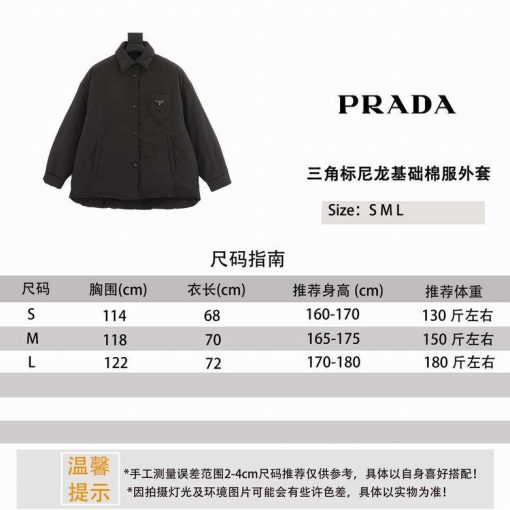 PRADA

三角标尼龙基础棉服外套

Size：S M L

尺码指南

| 尺码 | 胸围(cm) | 衣长(cm) | 推荐身高 (cm) | 推荐体重 |
|---|---|---|---|---|
| S | 114 | 68 | 160-170 | 130 斤左右 |
| M | 118 | 70 | 165-175 | 150 斤左右 |
| L | 122 | 72 | 170-180 | 180 斤左右 |

温馨提示

*手工测量误差范围2-4cm尺码推荐仅供参考，具体以自身喜好搭配！
*因拍摄灯光及环境图片可能会有些许色差，具体以实物为准！